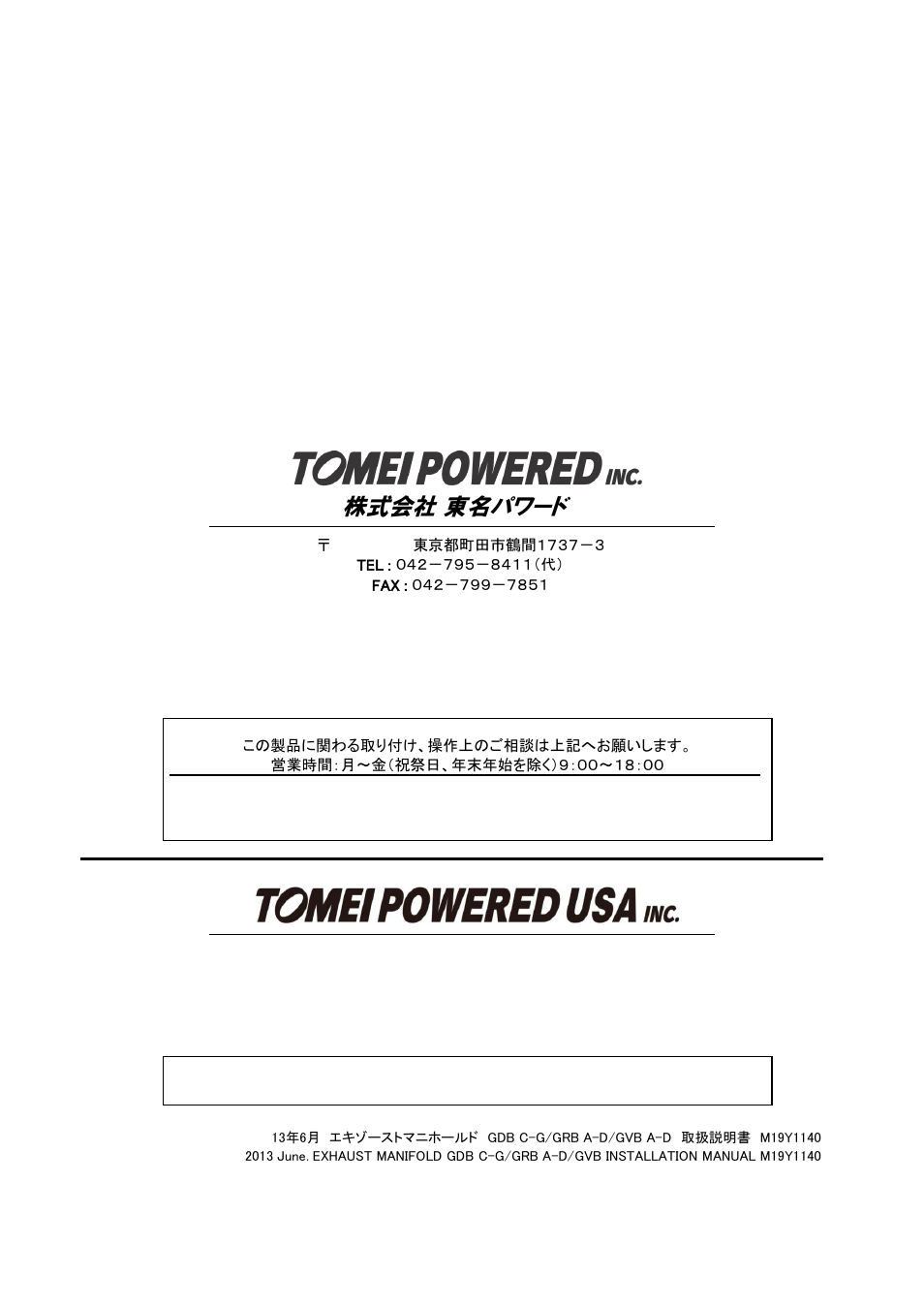 TOMEI POWERED INC.
株式会社 東名パワード

〒 東京都町田市鶴間1737－3
TEL：042－795－8411（代）
FAX：042－799－7851

この製品に関わる取り付け、操作上のご相談は上記へお願いします。
営業時間：月～金（祝祭日、年末年始を除く）9：00～18：00

TOMEI POWERED USA INC.

13年6月 エキゾーストマニホールド GDB C-G/GRB A-D/GVB A-D 取扱説明書 M19Y1140
2013 June. EXHAUST MANIFOLD GDB C-G/GRB A-D/GVB INSTALLATION MANUAL M19Y1140